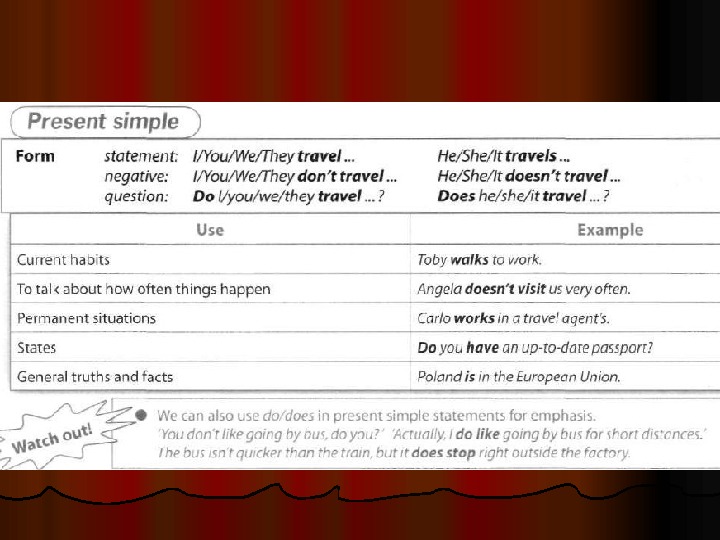 Present simple

Form statement: I/You/We/They travel ... He/She/It travels ...
negative: I/You/We/They don't travel ... He/She/It doesn't travel ...
question: Do I/you/we/they travel ... ? Does he/she/it travel ... ?

| Use | Example |
|---|---|
| Current habits | Toby walks to work. |
| To talk about how often things happen | Angela doesn't visit us very often. |
| Permanent situations | Carlo works in a travel agent's. |
| States | Do you have an up-to-date passport? |
| General truths and facts | Poland is in the European Union. |

Watch out!

We can also use do/does in present simple statements for emphasis.
'You don't like going by bus, do you?' 'Actually, I do like going by bus for short distances.'
The bus isn't quicker than the train, but it does stop right outside the factory.